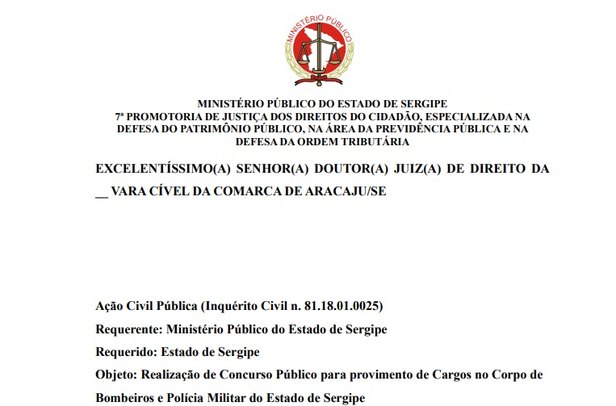 MINISTÉRIO PÚBLICO

MINISTÉRIO PÚBLICO DO ESTADO DE SERGIPE
7ª PROMOTORIA DE JUSTIÇA DOS DIREITOS DO CIDADÃO, ESPECIALIZADA NA DEFESA DO PATRIMÔNIO PÚBLICO, NA ÁREA DA PREVIDÊNCIA PÚBLICA E NA DEFESA DA ORDEM TRIBUTÁRIA

EXCELENTÍSSIMO(A) SENHOR(A) DOUTOR(A) JUIZ(A) DE DIREITO DA __ VARA CÍVEL DA COMARCA DE ARACAJU/SE

Ação Civil Pública (Inquérito Civil n. 81.18.01.0025)
Requerente: Ministério Público do Estado de Sergipe
Requerido: Estado de Sergipe
Objeto: Realização de Concurso Público para provimento de Cargos no Corpo de Bombeiros e Polícia Militar do Estado de Sergipe